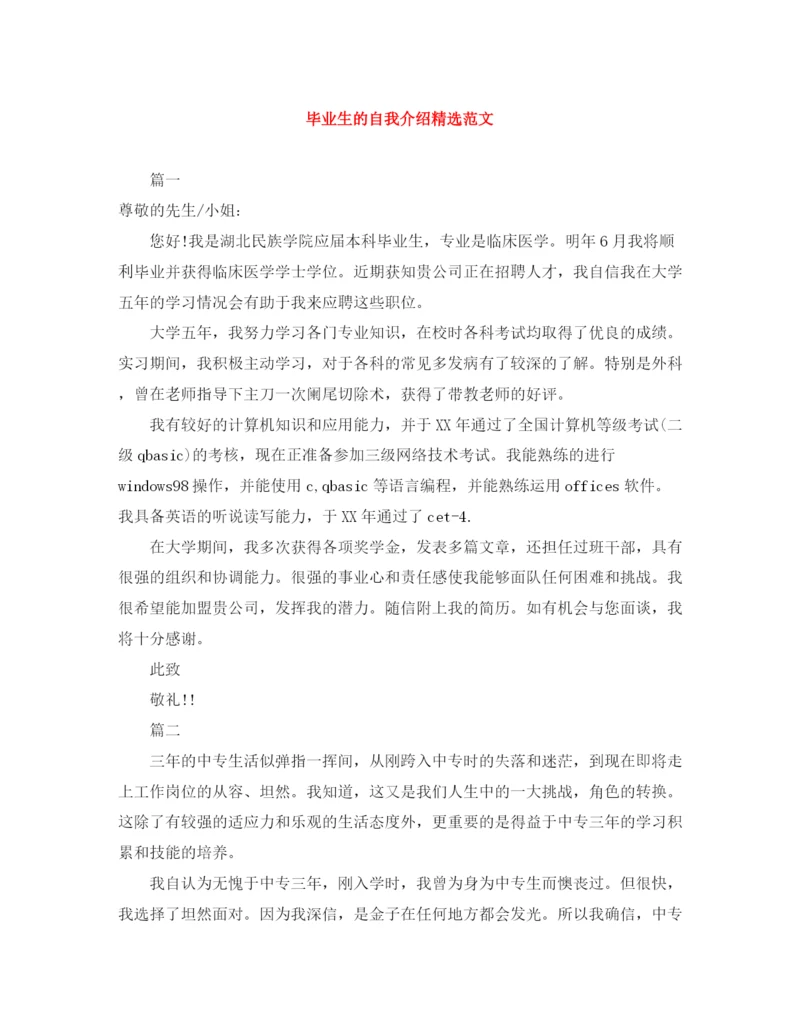 毕业生的自我介绍精选范文

篇一

尊敬的先生/小姐:

您好!我是湖北民族学院应届本科毕业生，专业是临床医学。明年6月我将顺利毕业并获得临床医学学士学位。近期获知贵公司正在招聘人才，我自信我在大学五年的学习情况会有助于我来应聘这些职位。

大学五年，我努力学习各门专业知识，在校时各科考试均取得了优良的成绩。实习期间，我积极主动学习，对于各科的常见多发病有了较深的了解。特别是外科，曾在老师指导下主刀一次阑尾切除术，获得了带教老师的好评。

我有较好的计算机知识和应用能力，并于XX年通过了全国计算机等级考试(二级qbasic)的考核，现在正准备参加三级网络技术考试。我能熟练的进行windows98操作，并能使用c,qbasic等语言编程，并能熟练运用offices软件。我具备英语的听说读写能力，于XX年通过了cet-4.

在大学期间，我多次获得各项奖学金，发表多篇文章，还担任过班干部，具有很强的组织和协调能力。很强的事业心和责任感使我能够面队任何困难和挑战。我很希望能加盟贵公司，发挥我的潜力。随信附上我的简历。如有机会与您面谈，我将十分感谢。

此致

敬礼!!

篇二

三年的中专生活似弹指一挥间，从刚跨入中专时的失落和迷茫，到现在即将走上工作岗位的从容、坦然。我知道，这又是我们人生中的一大挑战，角色的转换。这除了有较强的适应力和乐观的生活态度外，更重要的是得益于中专三年的学习积累和技能的培养。

我自认为无愧于中专三年，刚入学时，我曾为身为中专生而懊丧过。但很快，我选择了坦然面对。因为我深信，是金子在任何地方都会发光。所以我确信，中专